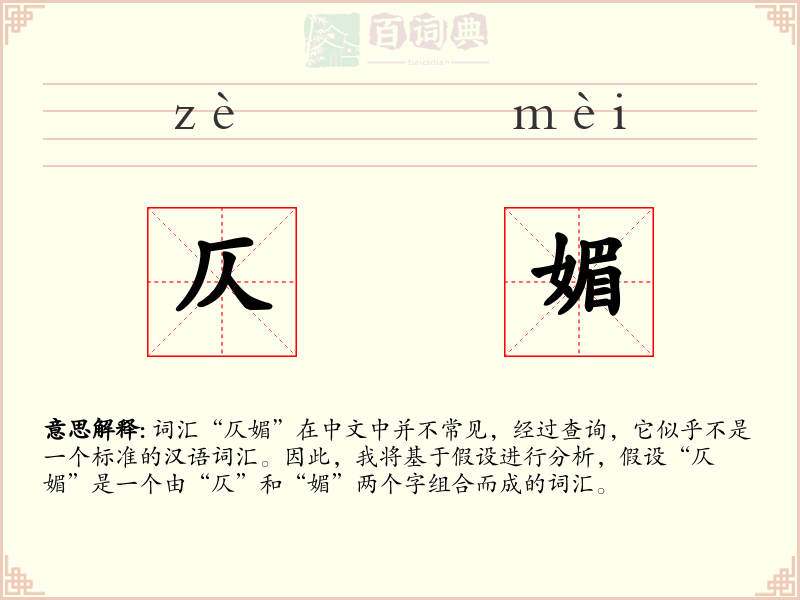 百词典
baicidian

zè mèi

仄 媚

意思解释: 词汇“仄媚”在中文中并不常见，经过查询，它似乎不是一个标准的汉语词汇。因此，我将基于假设进行分析，假设“仄媚”是一个由“仄”和“媚”两个字组合而成的词汇。